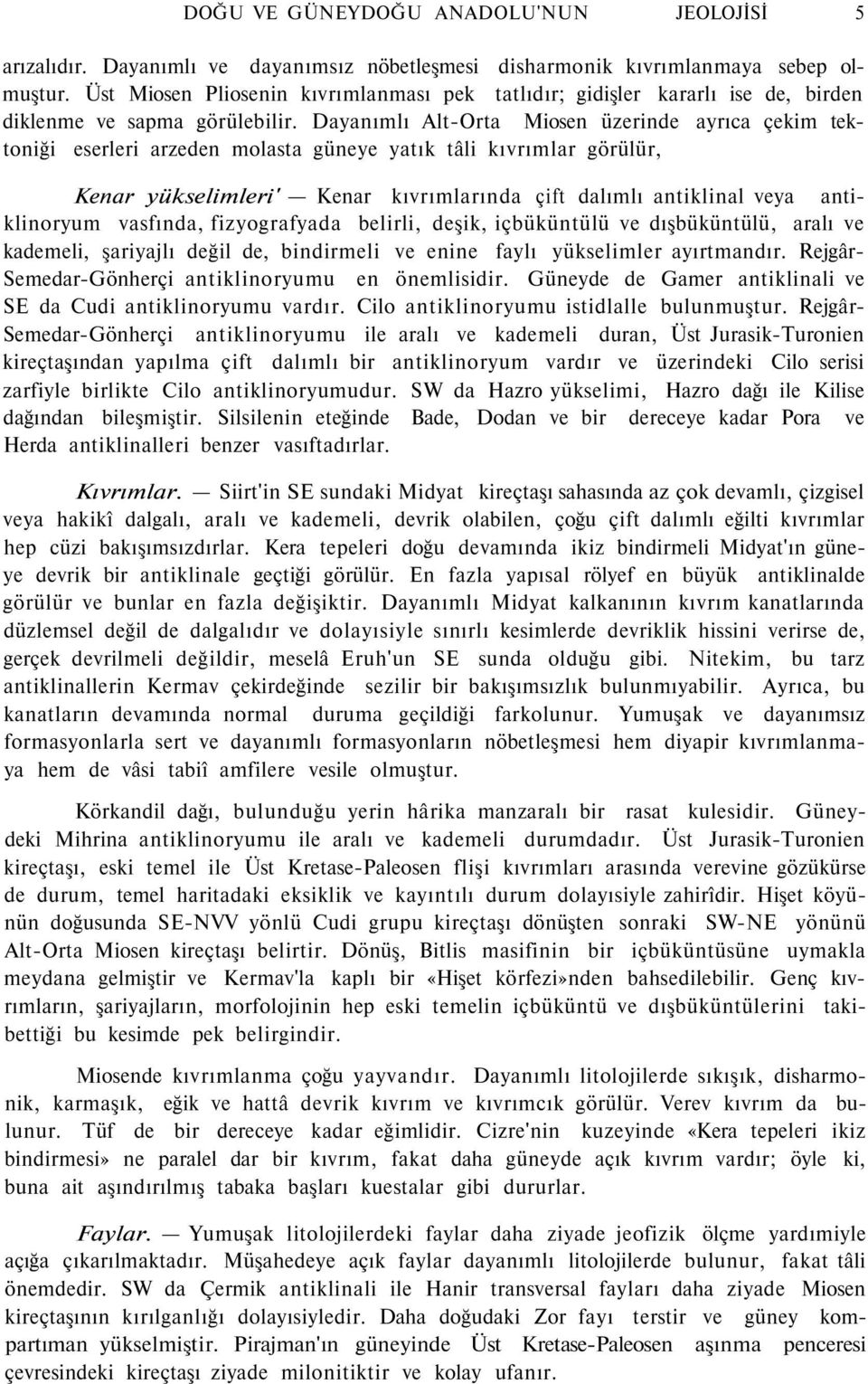 DOĞU VE GÜNEYDOĞU ANADOLU'NUN JEOLOJİSİ 5

arızalıdır. Dayanımlı ve dayanımsız nöbetleşmesi disharmonik kıvrımlanmaya sebep olmuştur. Üst Miosen Pliosenin kıvrımlanması pek tatlıdır; gidişler kararlı ise de, birden diklenme ve sapma görülebilir. Dayanımlı Alt-Orta Miosen üzerinde ayrıca çekim tektoniği eserleri arzeden molasta güneye yatık tâli kıvrımlar görülür,

Kenar yükselimleri' — Kenar kıvrımlarında çift dalımlı antiklinal veya antiklinoryum vasfında, fizyografyada belirli, deşik, içbüküntülü ve dışbüküntülü, aralı ve kademeli, şariyajlı değil de, bindirmeli ve enine faylı yükselimler ayırtmandır. Rejgâr-Semedar-Gönherçi antiklinoryumu en önemlisidir. Güneyde de Gamer antiklinali ve SE da Cudi antiklinoryumu vardır. Cilo antiklinoryumu istidlalle bulunmuştur. Rejgâr-Semedar-Gönherçi antiklinoryumu ile aralı ve kademeli duran, Üst Jurasik-Turonien kireçtaşından yapılma çift dalımlı bir antiklinoryum vardır ve üzerindeki Cilo serisi zarfiyle birlikte Cilo antiklinoryumudur. SW da Hazro yükselimi, Hazro dağı ile Kilise dağından bileşmiştir. Silsilenin eteğinde Bade, Dodan ve bir dereceye kadar Pora ve Herda antiklinalleri benzer vasıftadırlar.

Kıvrımlar. — Siirt'in SE sundaki Midyat kireçtaşı sahasında az çok devamlı, çizgisel veya hakikî dalgalı, aralı ve kademeli, devrik olabilen, çoğu çift dalımlı eğilti kıvrımlar hep cüzi bakışımsızdırlar. Kera tepeleri doğu devamında ikiz bindirmeli Midyat'ın güneye devrik bir antiklinale geçtiği görülür. En fazla yapısal rölyef en büyük antiklinalde görülür ve bunlar en fazla değişiktir. Dayanımlı Midyat kalkanının kıvrım kanatlarında düzlemsel değil de dalgalıdır ve dolayısiyle sınırlı kesimlerde devriklik hissini verirse de, gerçek devrilmeli değildir, meselâ Eruh'un SE sunda olduğu gibi. Nitekim, bu tarz antiklinallerin Kermav çekirdeğinde sezilir bir bakışımsızlık bulunmıyabilir. Ayrıca, bu kanatların devamında normal duruma geçildiği farkolunur. Yumuşak ve dayanımsız formasyonlarla sert ve dayanımlı formasyonların nöbetleşmesi hem diyapir kıvrımlanmaya hem de vâsi tabiî amfilere vesile olmuştur.

Körkandil dağı, bulunduğu yerin hârika manzaralı bir rasat kulesidir. Güneydeki Mihrina antiklinoryumu ile aralı ve kademeli durumdadır. Üst Jurasik-Turonien kireçtaşı, eski temel ile Üst Kretase-Paleosen flişi kıvrımları arasında verevine gözükürse de durum, temel haritadaki eksiklik ve kayıntılı durum dolayısiyle zahirîdir. Hişet köyünün doğusunda SE-NVV yönlü Cudi grupu kireçtaşı dönüşten sonraki SW-NE yönünü Alt-Orta Miosen kireçtaşı belirtir. Dönüş, Bitlis masifinin bir içbüküntüsüne uymakla meydana gelmiştir ve Kermav'la kaplı bir «Hişet körfezi»nden bahsedilebilir. Genç kıvrımların, şariyajların, morfolojinin hep eski temelin içbüküntü ve dışbüküntülerini takibettiği bu kesimde pek belirgindir.

Miosende kıvrımlanma çoğu yayvandır. Dayanımlı litolojilerde sıkışık, disharmonik, karmaşık, eğik ve hattâ devrik kıvrım ve kıvrımcık görülür. Verev kıvrım da bulunur. Tüf de bir dereceye kadar eğimlidir. Cizre'nin kuzeyinde «Kera tepeleri ikiz bindirmesi» ne paralel dar bir kıvrım, fakat daha güneyde açık kıvrım vardır; öyle ki, buna ait aşındırılmış tabaka başları kuestalar gibi dururlar.

Faylar. — Yumuşak litolojilerdeki faylar daha ziyade jeofizik ölçme yardımiyle açığa çıkarılmaktadır. Müşahedeye açık faylar dayanımlı litolojilerde bulunur, fakat tâli önemdedir. SW da Çermik antiklinali ile Hanir transversal fayları daha ziyade Miosen kireçtaşının kırılganlığı dolayısiyledir. Daha doğudaki Zor fayı terstir ve güney kompartıman yükselmiştir. Pirajman'ın güneyinde Üst Kretase-Paleosen aşınma penceresi çevresindeki kireçtaşı ziyade milonitiktir ve kolay ufanır.